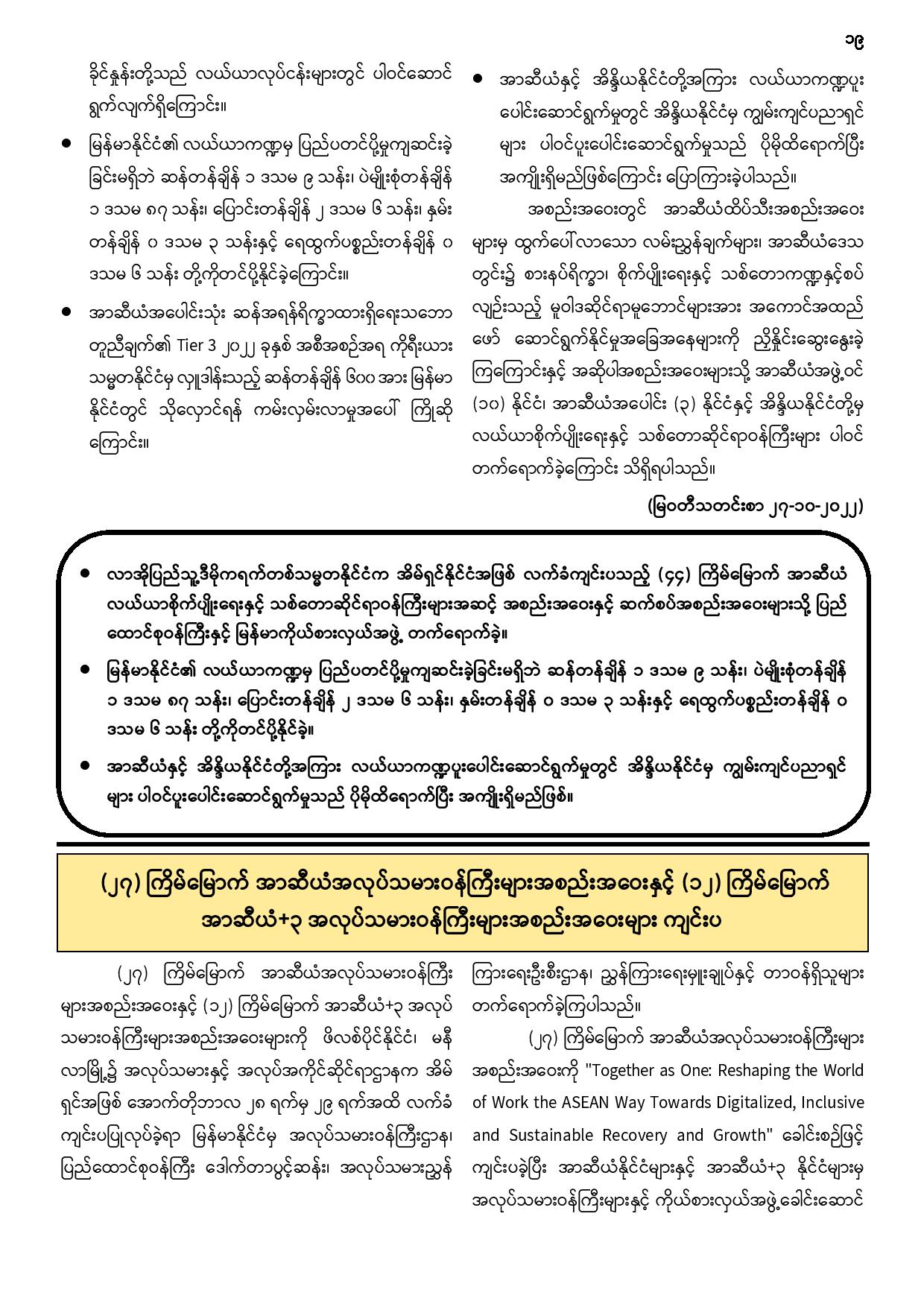 ၁၉

ခိုင်နှုန်းတို့သည် လယ်ယာလုပ်ငန်းများတွင် ပါဝင်ဆောင်ရွက်လျက်ရှိကြောင်း။

● မြန်မာနိုင်ငံ၏ လယ်ယာကဏ္ဍမှ ပြည်ပတင်ပို့မှုကျဆင်းခဲ့ခြင်းမရှိဘဲ ဆန်တန်ချိန် ၁ ဒသမ ၉ သန်း၊ ပဲမျိုးစုံတန်ချိန် ၁ ဒသမ ၈၇ သန်း၊ ပြောင်းတန်ချိန် ၂ ဒသမ ၆ သန်း၊ နှမ်းတန်ချိန် ၀ ဒသမ ၃ သန်းနှင့် ရေထွက်ပစ္စည်းတန်ချိန် ၀ ဒသမ ၆ သန်း တို့ကိုတင်ပို့နိုင်ခဲ့ကြောင်း။

● အာဆီယံအပေါင်းသုံး ဆန်အရန်ရိက္ခာထားရှိရေးသဘောတူညီချက်၏ Tier 3 ၂၀၂၂ ခုနှစ် အစီအစဉ်အရ ကိုရီးယားသမ္မတနိုင်ငံမှ လှူဒါန်းသည့် ဆန်တန်ချိန် ၆၀၀ အား မြန်မာနိုင်ငံတွင် သိုလှောင်ရန် ကမ်းလှမ်းလာမှုအပေါ် ကြိုဆိုကြောင်း။

● အာဆီယံနှင့် အိန္ဒိယနိုင်ငံတို့အကြား လယ်ယာကဏ္ဍပူးပေါင်းဆောင်ရွက်မှုတွင် အိန္ဒိယနိုင်ငံမှ ကျွမ်းကျင်ပညာရှင်များ ပါဝင်ပူးပေါင်းဆောင်ရွက်မှုသည် ပိုမိုထိရောက်ပြီး အကျိုးရှိမည်ဖြစ်ကြောင်း ပြောကြားခဲ့ပါသည်။

အစည်းအဝေးတွင် အာဆီယံထိပ်သီးအစည်းအဝေးများမှ ထွက်ပေါ်လာသော လမ်းညွှန်ချက်များ၊ အာဆီယံဒေသတွင်း၌ စားနပ်ရိက္ခာ၊ စိုက်ပျိုးရေးနှင့် သစ်တောကဏ္ဍနှင့်စပ်လျဉ်းသည့် မူဝါဒဆိုင်ရာမူဘောင်များအား အကောင်အထည်ဖော် ဆောင်ရွက်နိုင်မှုအခြေအနေများကို ညှိနှိုင်းဆွေးနွေးခဲ့ကြကြောင်းနှင့် အဆိုပါအစည်းအဝေးများသို့ အာဆီယံအဖွဲ့ဝင် (၁၀) နိုင်ငံ၊ အာဆီယံအပေါင်း (၃) နိုင်ငံနှင့် အိန္ဒိယနိုင်ငံတို့မှ လယ်ယာစိုက်ပျိုးရေးနှင့် သစ်တောဆိုင်ရာဝန်ကြီးများ ပါဝင်တက်ရောက်ခဲ့ကြောင်း သိရှိရပါသည်။

(မြဝတီသတင်းစာ ၂၇-၁၀-၂၀၂၂)

● လာအိုပြည်သူ့ဒီမိုကရက်တစ်သမ္မတနိုင်ငံက အိမ်ရှင်နိုင်ငံအဖြစ် လက်ခံကျင်းပသည့် (၄၄) ကြိမ်မြောက် အာဆီယံလယ်ယာစိုက်ပျိုးရေးနှင့် သစ်တောဆိုင်ရာဝန်ကြီးများအဆင့် အစည်းအဝေးနှင့် ဆက်စပ်အစည်းအဝေးများသို့ ပြည်ထောင်စုဝန်ကြီးနှင့် မြန်မာကိုယ်စားလှယ်အဖွဲ့ တက်ရောက်ခဲ့။

● မြန်မာနိုင်ငံ၏ လယ်ယာကဏ္ဍမှ ပြည်ပတင်ပို့မှုကျဆင်းခဲ့ခြင်းမရှိဘဲ ဆန်တန်ချိန် ၁ ဒသမ ၉ သန်း၊ ပဲမျိုးစုံတန်ချိန် ၁ ဒသမ ၈၇ သန်း၊ ပြောင်းတန်ချိန် ၂ ဒသမ ၆ သန်း၊ နှမ်းတန်ချိန် ၀ ဒသမ ၃ သန်းနှင့် ရေထွက်ပစ္စည်းတန်ချိန် ၀ ဒသမ ၆ သန်း တို့ကိုတင်ပို့နိုင်ခဲ့။

● အာဆီယံနှင့် အိန္ဒိယနိုင်ငံတို့အကြား လယ်ယာကဏ္ဍပူးပေါင်းဆောင်ရွက်မှုတွင် အိန္ဒိယနိုင်ငံမှ ကျွမ်းကျင်ပညာရှင်များ ပါဝင်ပူးပေါင်းဆောင်ရွက်မှုသည် ပိုမိုထိရောက်ပြီး အကျိုးရှိမည်ဖြစ်။

(၂၇) ကြိမ်မြောက် အာဆီယံအလုပ်သမားဝန်ကြီးများအစည်းအဝေးနှင့် (၁၂) ကြိမ်မြောက် အာဆီယံ+၃ အလုပ်သမားဝန်ကြီးများအစည်းအဝေးများ ကျင်းပ

(၂၇) ကြိမ်မြောက် အာဆီယံအလုပ်သမားဝန်ကြီးများအစည်းအဝေးနှင့် (၁၂) ကြိမ်မြောက် အာဆီယံ+၃ အလုပ်သမားဝန်ကြီးများအစည်းအဝေးများကို ဖိလစ်ပိုင်နိုင်ငံ၊ မနီလာမြို့၌ အလုပ်သမားနှင့် အလုပ်အကိုင်ဆိုင်ရာဌာနက အိမ်ရှင်အဖြစ် အောက်တိုဘာလ ၂၈ ရက်မှ ၂၉ ရက်အထိ လက်ခံကျင်းပပြုလုပ်ခဲ့ရာ မြန်မာနိုင်ငံမှ အလုပ်သမားဝန်ကြီးဌာန၊ ပြည်ထောင်စုဝန်ကြီး ဒေါက်တာပွင့်ဆန်း၊ အလုပ်သမားညွှန်ကြားရေးဦးစီးဌာန၊ ညွှန်ကြားရေးမှူးချုပ်နှင့် တာဝန်ရှိသူများ တက်ရောက်ခဲ့ကြပါသည်။

(၂၇) ကြိမ်မြောက် အာဆီယံအလုပ်သမားဝန်ကြီးများအစည်းအဝေးကို "Together as One: Reshaping the World of Work the ASEAN Way Towards Digitalized, Inclusive and Sustainable Recovery and Growth" ခေါင်းစဉ်ဖြင့် ကျင်းပခဲ့ပြီး အာဆီယံနိုင်ငံများနှင့် အာဆီယံ+၃ နိုင်ငံများမှ အလုပ်သမားဝန်ကြီးများနှင့် ကိုယ်စားလှယ်အဖွဲ့ခေါင်းဆောင်